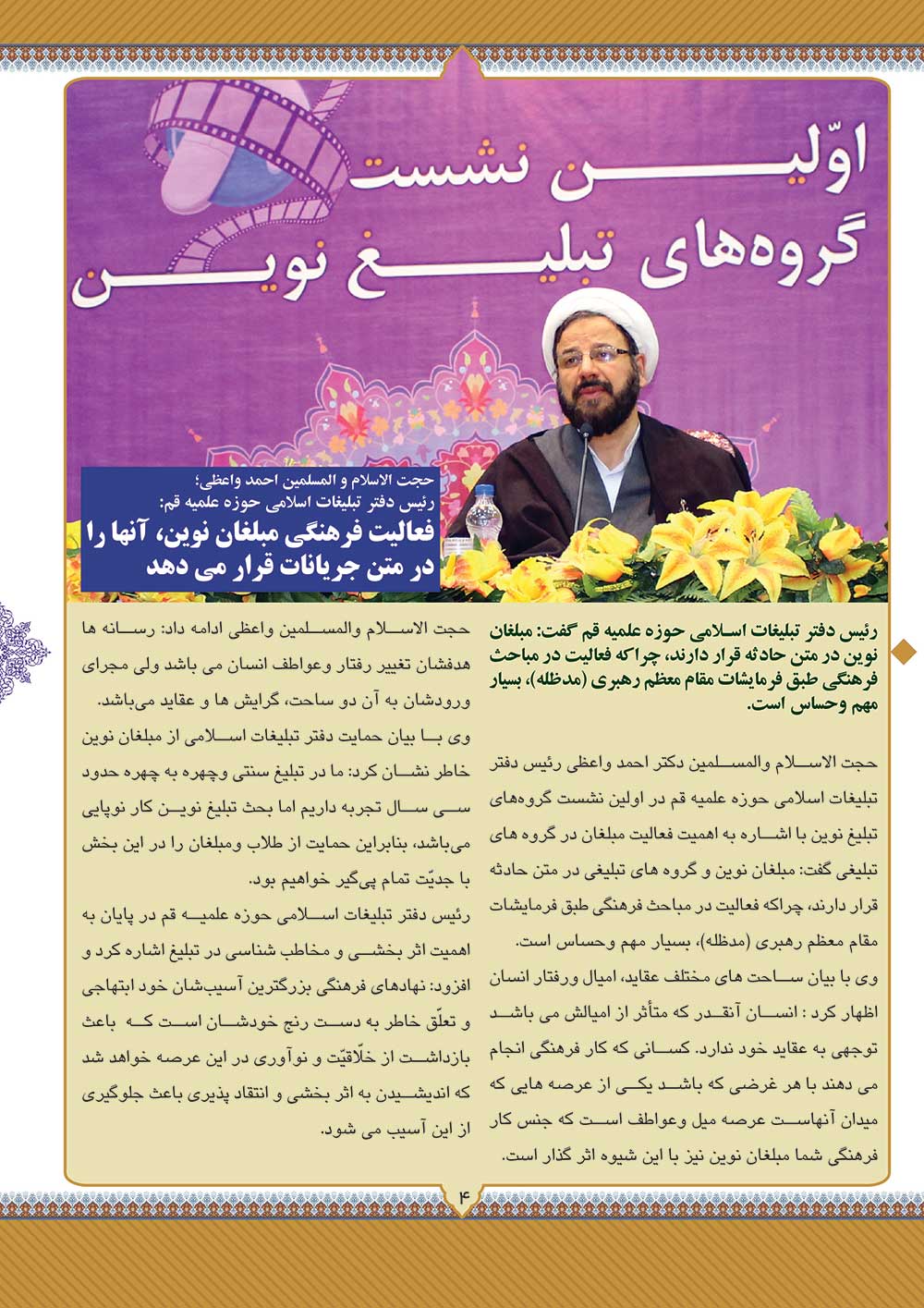 اوّلین نشست
گروه‌های تبلیغ نوین

حجت الاسلام و المسلمین احمد واعظی؛
رئیس دفتر تبلیغات اسلامی حوزه علمیه قم:
فعالیت فرهنگی مبلغان نوین، آنها را در متن جریانات قرار می دهد

رئیس دفتر تبلیغات اسلامی حوزه علمیه قم گفت: مبلغان نوین در متن حادثه قرار دارند، چراکه فعالیت در مباحث فرهنگی طبق فرمایشات مقام معظم رهبری (مدظله)، بسیار مهم وحساس است.

حجت الاسلام والمسلمین دکتر احمد واعظی رئیس دفتر تبلیغات اسلامی حوزه علمیه قم در اولین نشست گروه‌های تبلیغ نوین با اشاره به اهمیت فعالیت مبلغان در گروه های تبلیغی گفت: مبلغان نوین و گروه های تبلیغی در متن حادثه قرار دارند، چراکه فعالیت در مباحث فرهنگی طبق فرمایشات مقام معظم رهبری (مدظله)، بسیار مهم وحساس است.

وی با بیان ساحت های مختلف عقاید، امیال ورفتار انسان اظهار کرد : انسان آنقدر که متأثر از امیالش می باشد توجهی به عقاید خود ندارد. کسانی که کار فرهنگی انجام می دهند با هر غرضی که باشد یکی از عرصه هایی که میدان آنهاست عرصه میل وعواطف است که جنس کار فرهنگی شما مبلغان نوین نیز با این شیوه اثر گذار است.

حجت الاسلام والمسلمین واعظی ادامه داد: رسانه ها هدفشان تغییر رفتار وعواطف انسان می باشد ولی مجرای ورودشان به آن دو ساحت، گرایش ها و عقاید می‌باشد.

وی با بیان حمایت دفتر تبلیغات اسلامی از مبلغان نوین خاطر نشان کرد: ما در تبلیغ سنتی وچهره به چهره حدود سی سال تجربه داریم اما بحث تبلیغ نوین کار نوپایی می‌باشد، بنابراین حمایت از طلاب ومبلغان را در این بخش با جدیّت تمام پی‌گیر خواهیم بود.

رئیس دفتر تبلیغات اسلامی حوزه علمیه قم در پایان به اهمیت اثر بخشی و مخاطب شناسی در تبلیغ اشاره کرد و افزود: نهادهای فرهنگی بزرگترین آسیب‌شان خود ابتهاجی و تعلّق خاطر به دست رنج خودشان است که باعث بازداشت از خلّاقیّت و نوآوری در این عرصه خواهد شد که اندیشیدن به اثر بخشی و انتقاد پذیری باعث جلوگیری از این آسیب می شود.

۴